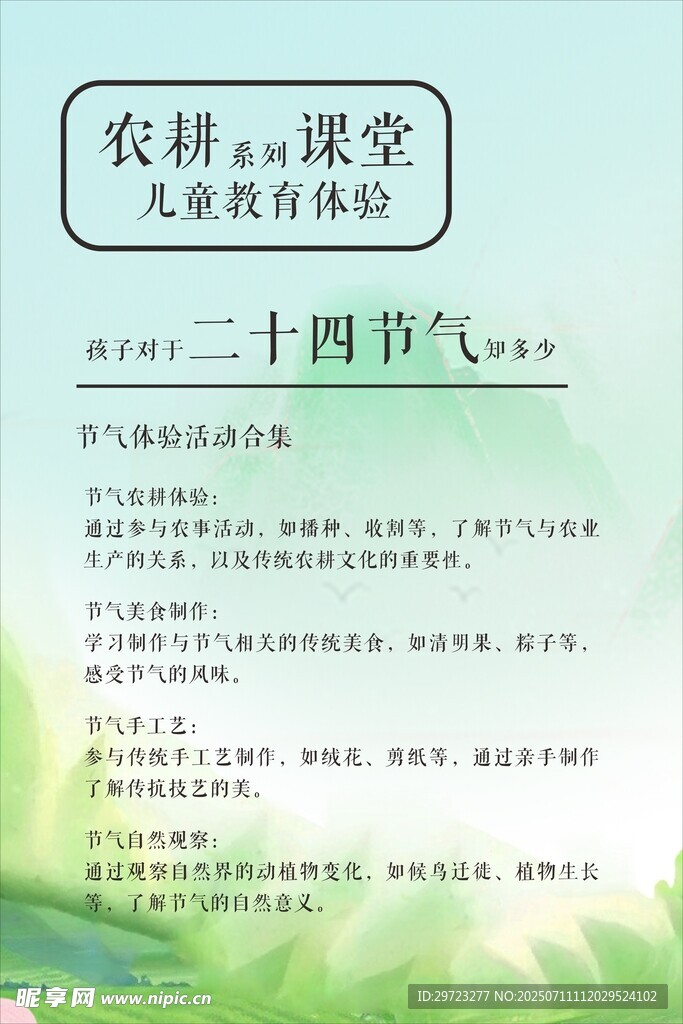 农耕系列课堂
儿童教育体验

孩子对于二十四节气知多少

节气体验活动合集

节气农耕体验:
通过参与农事活动，如播种、收割等，了解节气与农业生产的关系，以及传统农耕文化的重要性。

节气美食制作:
学习制作与节气相关的传统美食，如清明果、粽子等，感受节气的风味。

节气手工艺:
参与传统手工艺制作，如绒花、剪纸等，通过亲手制作了解传抗技艺的美。

节气自然观察:
通过观察自然界的动植物变化，如候鸟迁徙、植物生长等，了解节气的自然意义。

昵享网 www.nipic.cn
ID:29723277 NO:20250711112029524102